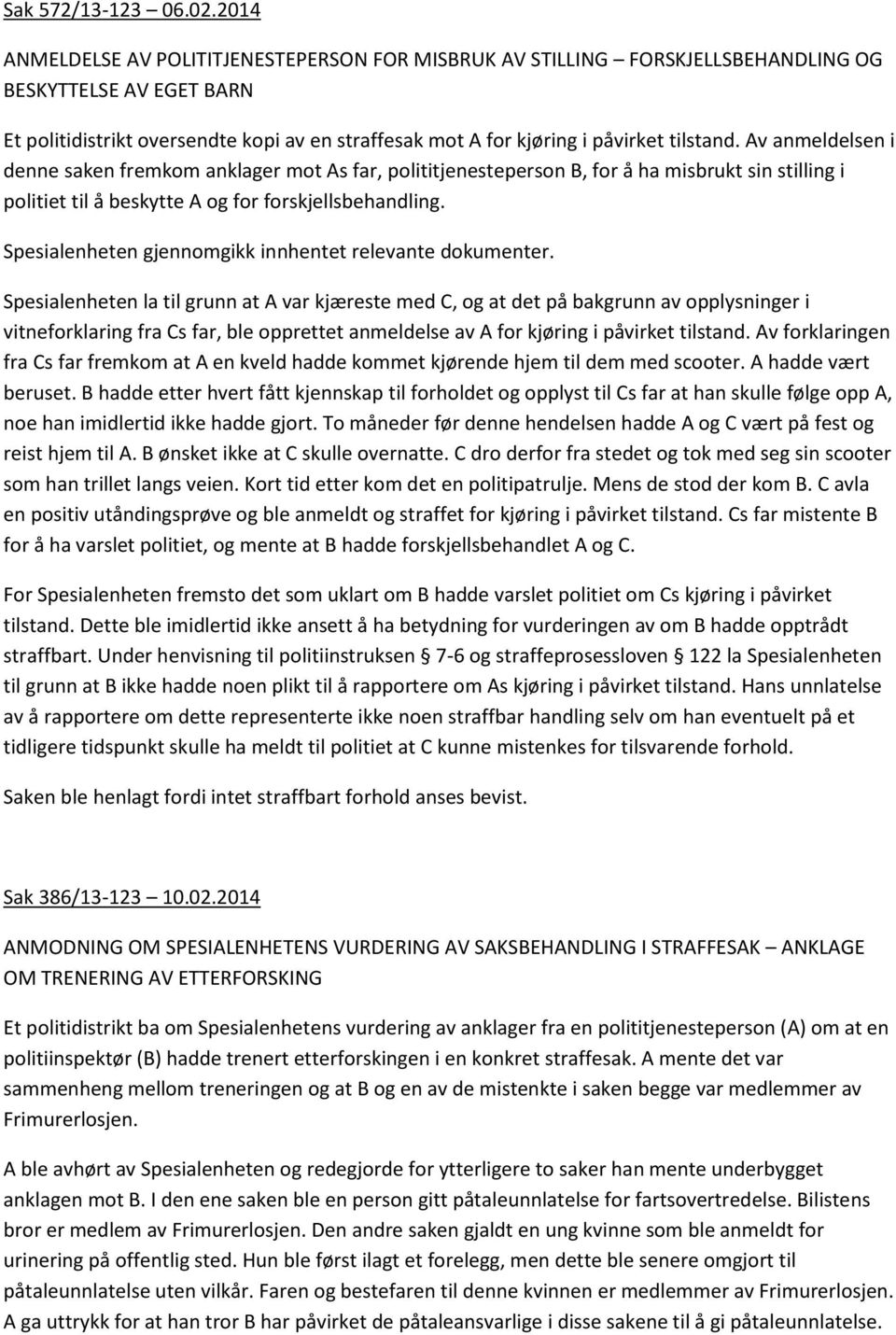 Sak 572/13-123 – 06.02.2014

ANMELDELSE AV POLITITJENESTEPERSON FOR MISBRUK AV STILLING – FORSKJELLSBEHANDLING OG BESKYTTELSE AV EGET BARN

Et politidistrikt oversendte kopi av en straffesak mot A for kjøring i påvirket tilstand. Av anmeldelsen i denne saken fremkom anklager mot As far, polititjenesteperson B, for å ha misbrukt sin stilling i politiet til å beskytte A og for forskjellsbehandling.

Spesialenheten gjennomgikk innhentet relevante dokumenter.

Spesialenheten la til grunn at A var kjæreste med C, og at det på bakgrunn av opplysninger i vitneforklaring fra Cs far, ble opprettet anmeldelse av A for kjøring i påvirket tilstand. Av forklaringen fra Cs far fremkom at A en kveld hadde kommet kjørende hjem til dem med scooter. A hadde vært beruset. B hadde etter hvert fått kjennskap til forholdet og opplyst til Cs far at han skulle følge opp A, noe han imidlertid ikke hadde gjort. To måneder før denne hendelsen hadde A og C vært på fest og reist hjem til A. B ønsket ikke at C skulle overnatte. C dro derfor fra stedet og tok med seg sin scooter som han trillet langs veien. Kort tid etter kom det en politipatrulje. Mens de stod der kom B. C avla en positiv utåndingsprøve og ble anmeldt og straffet for kjøring i påvirket tilstand. Cs far mistente B for å ha varslet politiet, og mente at B hadde forskjellsbehandlet A og C.

For Spesialenheten fremsto det som uklart om B hadde varslet politiet om Cs kjøring i påvirket tilstand. Dette ble imidlertid ikke ansett å ha betydning for vurderingen av om B hadde opptrådt straffbart. Under henvisning til politiinstruksen § 7-6 og straffeprosessloven § 122 la Spesialenheten til grunn at B ikke hadde noen plikt til å rapportere om As kjøring i påvirket tilstand. Hans unnlatelse av å rapportere om dette representerte ikke noen straffbar handling selv om han eventuelt på et tidligere tidspunkt skulle ha meldt til politiet at C kunne mistenkes for tilsvarende forhold.

Saken ble henlagt fordi intet straffbart forhold anses bevist.

Sak 386/13-123 – 10.02.2014

ANMODNING OM SPESIALENHETENS VURDERING AV SAKSBEHANDLING I STRAFFESAK – ANKLAGE OM TRENERING AV ETTERFORSKING

Et politidistrikt ba om Spesialenhetens vurdering av anklager fra en polititjenesteperson (A) om at en politiinspektør (B) hadde trenert etterforskingen i en konkret straffesak. A mente det var sammenheng mellom treneringen og at B og en av de mistenkte i saken begge var medlemmer av Frimurerlosjen.

A ble avhørt av Spesialenheten og redegjorde for ytterligere to saker han mente underbygget anklagen mot B. I den ene saken ble en person gitt påtaleunnlatelse for fartsovertredelse. Bilistens bror er medlem av Frimurerlosjen. Den andre saken gjaldt en ung kvinne som ble anmeldt for urinering på offentlig sted. Hun ble først ilagt et forelegg, men dette ble senere omgjort til påtaleunnlatelse uten vilkår. Faren og bestefaren til denne kvinnen er medlemmer av Frimurerlosjen. A ga uttrykk for at han tror B har påvirket de påtaleansvarlige i disse sakene til å gi påtaleunnlatelse.